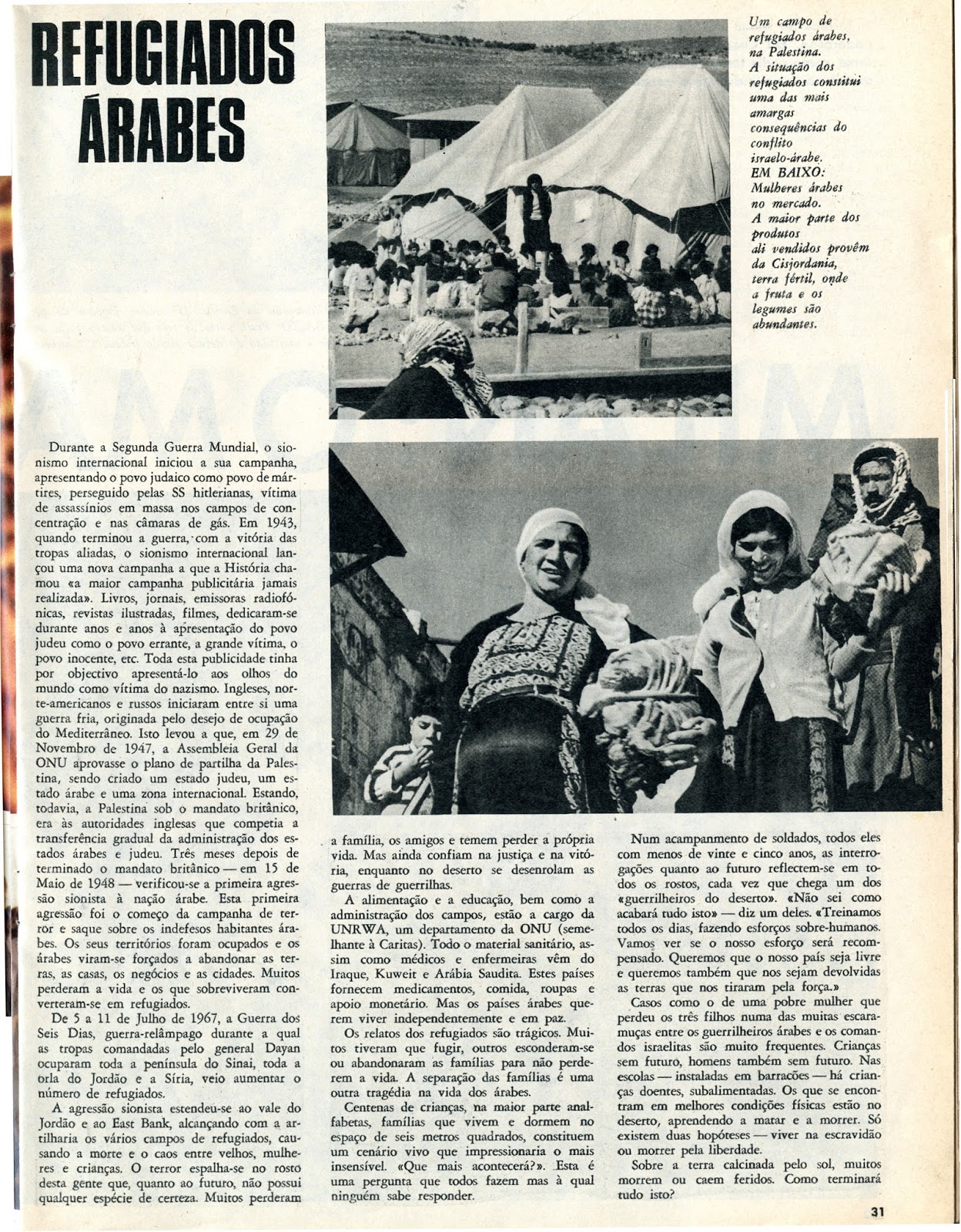 REFUGIADOS ÁRABES

Um campo de refugiados árabes, na Palestina. A situação dos refugiados constitui uma das mais amargas consequências do conflito israelo-árabe. EM BAIXO: Mulheres árabes no mercado. A maior parte dos produtos ali vendidos provêm da Cisjordania, terra fértil, onde a fruta e os legumes são abundantes.

Durante a Segunda Guerra Mundial, o sionismo internacional iniciou a sua campanha, apresentando o povo judaico como povo de mártires, perseguido pelas SS hitlerianas, vítima de assassínios em massa nos campos de concentração e nas câmaras de gás. Em 1943, quando terminou a guerra, com a vitória das tropas aliadas, o sionismo internacional lançou uma nova campanha a que a História chamou «a maior campanha publicitária jamais realizada». Livros, jornais, emissoras radiofónicas, revistas ilustradas, filmes, dedicaram-se durante anos e anos à apresentação do povo judeu como o povo errante, a grande vítima, o povo inocente, etc. Toda esta publicidade tinha por objectivo apresentá-lo aos olhos do mundo como vítima do nazismo. Ingleses, norte-americanos e russos iniciaram entre si uma guerra fria, originada pelo desejo de ocupação do Mediterrâneo. Isto levou a que, em 29 de Novembro de 1947, a Assembleia Geral da ONU aprovasse o plano de partilha da Palestina, sendo criado um estado judeu, um estado árabe e uma zona internacional. Estando, todavia, a Palestina sob o mandato britânico, era às autoridades inglesas que competia a transferência gradual da administração dos estados árabes e judeu. Três meses depois de terminado o mandato britânico — em 15 de Maio de 1948 — verificou-se a primeira agressão sionista à nação árabe. Esta primeira agressão foi o começo da campanha de terror e saque sobre os indefesos habitantes árabes. Os seus territórios foram ocupados e os árabes viram-se forçados a abandonar as terras, as casas, os negócios e as cidades. Muitos perderam a vida e os que sobreviveram converteram-se em refugiados.

De 5 a 11 de Julho de 1967, a Guerra dos Seis Dias, guerra-relâmpago durante a qual as tropas comandadas pelo general Dayan ocuparam toda a península do Sinai, toda a orla do Jordão e a Síria, veio aumentar o número de refugiados.

A agressão sionista estendeu-se ao vale do Jordão e ao East Bank, alcançando com a artilharia os vários campos de refugiados, causando a morte e o caos entre velhos, mulheres e crianças. O terror espalha-se no rosto desta gente que, quanto ao futuro, não possui qualquer espécie de certeza. Muitos perderam a família, os amigos e temem perder a própria vida. Mas ainda confiam na justiça e na vitória, enquanto no deserto se desenrolam as guerras de guerrilhas.

A alimentação e a educação, bem como a administração dos campos, estão a cargo da UNRWA, um departamento da ONU (semelhante à Caritas). Todo o material sanitário, assim como médicos e enfermeiras vêm do Iraque, Kuweit e Arábia Saudita. Estes países fornecem medicamentos, comida, roupas e apoio monetário. Mas os países árabes querem viver independentemente e em paz.

Os relatos dos refugiados são trágicos. Muitos tiveram que fugir, outros esconderam-se ou abandonaram as famílias para não perderem a vida. A separação das famílias é uma outra tragédia na vida dos árabes.

Centenas de crianças, na maior parte analfabetas, famílias que vivem e dormem no espaço de seis metros quadrados, constituem um cenário vivo que impressionaria o mais insensível. «Que mais acontecerá?». Esta é uma pergunta que todos fazem mas à qual ninguém sabe responder.

Num acampanmento de soldados, todos eles com menos de vinte e cinco anos, as interrogações quanto ao futuro reflectem-se em todos os rostos, cada vez que chega um dos «guerrilheiros do deserto». «Não sei como acabará tudo isto» — diz um deles. «Treinamos todos os dias, fazendo esforços sobre-humanos. Vamos ver se o nosso esforço será recompensado. Queremos que o nosso país seja livre e queremos também que nos sejam devolvidas as terras que nos tiraram pela força.»

Casos como o de uma pobre mulher que perdeu os três filhos numa das muitas escaramuças entre os guerrilheiros árabes e os comandos israelitas são muito frequentes. Crianças sem futuro, homens também sem futuro. Nas escolas — instaladas em barracões — há crianças doentes, subalimentadas. Os que se encontram em melhores condições físicas estão no deserto, aprendendo a matar e a morrer. Só existem duas hopóteses — viver na escravidão ou morrer pela liberdade.

Sobre a terra calcinada pelo sol, muitos morrem ou caem feridos. Como terminará tudo isto?

31